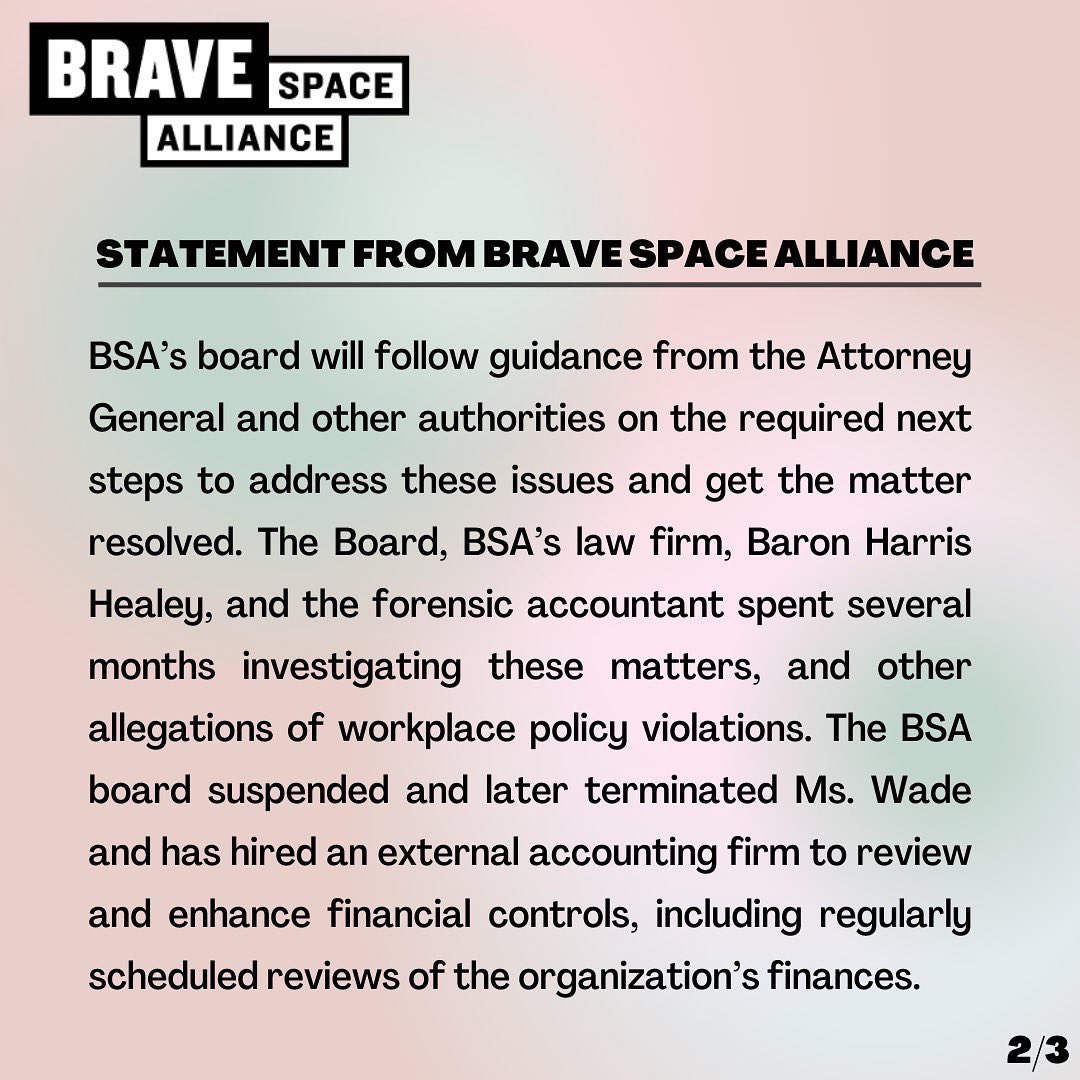 BRAVE SPACE ALLIANCE

STATEMENT FROM BRAVE SPACE ALLIANCE

BSA's board will follow guidance from the Attorney General and other authorities on the required next steps to address these issues and get the matter resolved. The Board, BSA's law firm, Baron Harris Healey, and the forensic accountant spent several months investigating these matters, and other allegations of workplace policy violations. The BSA board suspended and later terminated Ms. Wade and has hired an external accounting firm to review and enhance financial controls, including regularly scheduled reviews of the organization's finances.

2/3